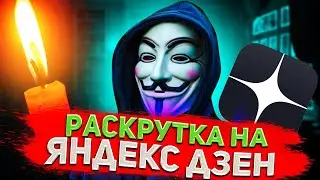 РАСКРУТКА НА
ЯНДЕКС ДЗЕН